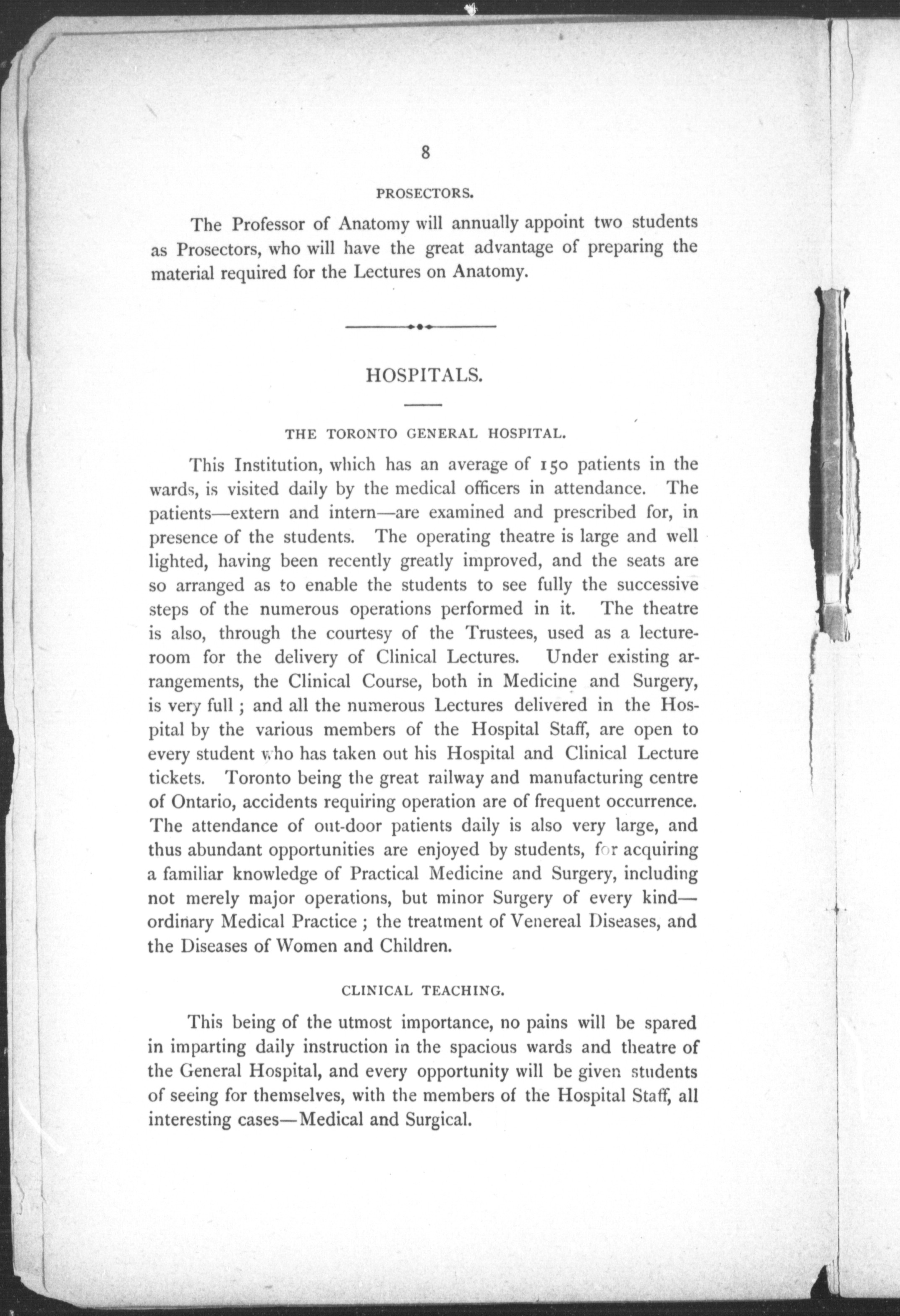 8

PROSECTORS.

The Professor of Anatomy will annually appoint two students as Prosectors, who will have the great advantage of preparing the material required for the Lectures on Anatomy.

HOSPITALS.

THE TORONTO GENERAL HOSPITAL.

This Institution, which has an average of 150 patients in the wards, is visited daily by the medical officers in attendance. The patients—extern and intern—are examined and prescribed for, in presence of the students. The operating theatre is large and well lighted, having been recently greatly improved, and the seats are so arranged as to enable the students to see fully the successive steps of the numerous operations performed in it. The theatre is also, through the courtesy of the Trustees, used as a lecture-room for the delivery of Clinical Lectures. Under existing arrangements, the Clinical Course, both in Medicine and Surgery, is very full; and all the numerous Lectures delivered in the Hospital by the various members of the Hospital Staff, are open to every student who has taken out his Hospital and Clinical Lecture tickets. Toronto being the great railway and manufacturing centre of Ontario, accidents requiring operation are of frequent occurrence. The attendance of out-door patients daily is also very large, and thus abundant opportunities are enjoyed by students, for acquiring a familiar knowledge of Practical Medicine and Surgery, including not merely major operations, but minor Surgery of every kind—ordinary Medical Practice; the treatment of Venereal Diseases, and the Diseases of Women and Children.

CLINICAL TEACHING.

This being of the utmost importance, no pains will be spared in imparting daily instruction in the spacious wards and theatre of the General Hospital, and every opportunity will be given students of seeing for themselves, with the members of the Hospital Staff, all interesting cases—Medical and Surgical.